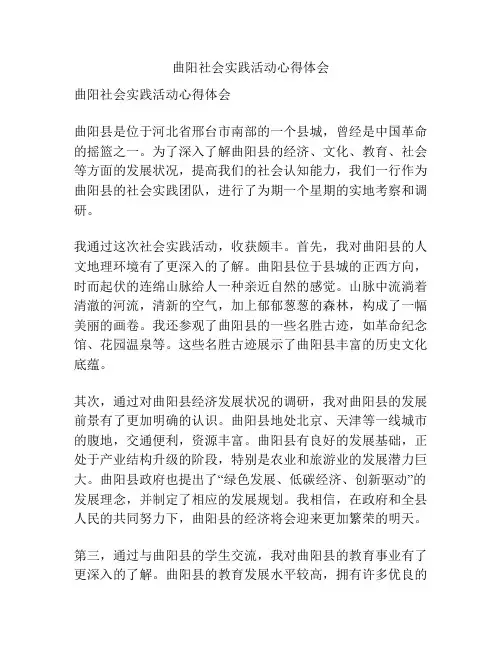 曲阳社会实践活动心得体会

曲阳社会实践活动心得体会

曲阳县是位于河北省邢台市南部的一个县城，曾经是中国革命的摇篮之一。为了深入了解曲阳县的经济、文化、教育、社会等方面的发展状况，提高我们的社会认知能力，我们一行作为曲阳县的社会实践团队，进行了为期一个星期的实地考察和调研。

我通过这次社会实践活动，收获颇丰。首先，我对曲阳县的人文地理环境有了更深入的了解。曲阳县位于县城的正西方向，时而起伏的连绵山脉给人一种亲近自然的感觉。山脉中流淌着清澈的河流，清新的空气，加上郁郁葱葱的森林，构成了一幅美丽的画卷。我还参观了曲阳县的一些名胜古迹，如革命纪念馆、花园温泉等。这些名胜古迹展示了曲阳县丰富的历史文化底蕴。

其次，通过对曲阳县经济发展状况的调研，我对曲阳县的发展前景有了更加明确的认识。曲阳县地处北京、天津等一线城市的腹地，交通便利，资源丰富。曲阳县有良好的发展基础，正处于产业结构升级的阶段，特别是农业和旅游业的发展潜力巨大。曲阳县政府也提出了“绿色发展、低碳经济、创新驱动”的发展理念，并制定了相应的发展规划。我相信，在政府和全县人民的共同努力下，曲阳县的经济将会迎来更加繁荣的明天。

第三，通过与曲阳县的学生交流，我对曲阳县的教育事业有了更深入的了解。曲阳县的教育发展水平较高，拥有许多优良的